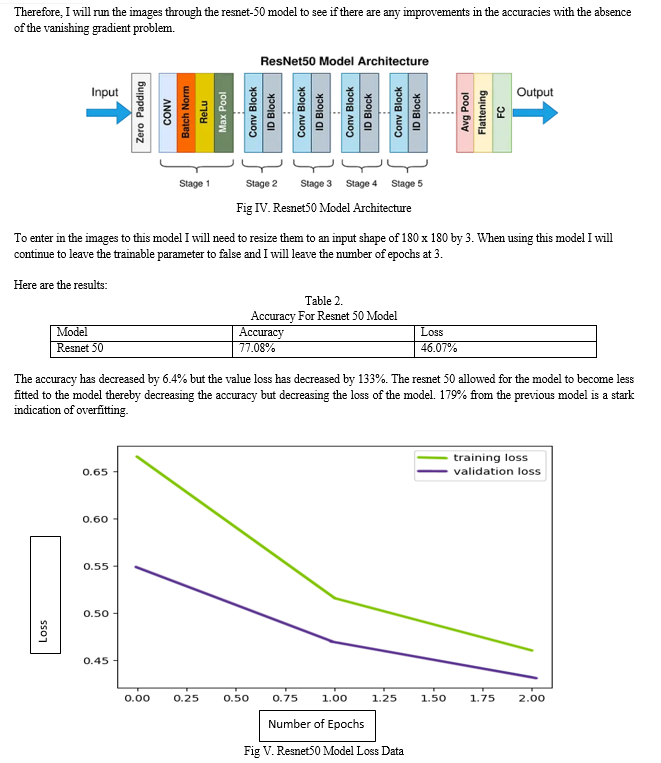 Therefore, I will run the images through the resnet-50 model to see if there are any improvements in the accuracies with the absence of the vanishing gradient problem.

ResNet50 Model Architecture

Input

Zero Padding

CONV

Batch Norm

ReLu

Max Pool

Conv Block

ID Block

Conv Block

ID Block

Conv Block

ID Block

Conv Block

ID Block

Avg Pool

Flattening

FC

Output

Stage 1

Stage 2

Stage 3

Stage 4

Stage 5

Fig IV. Resnet50 Model Architecture

To enter in the images to this model I will need to resize them to an input shape of 180 x 180 by 3. When using this model I will continue to leave the trainable parameter to false and I will leave the number of epochs at 3.

Here are the results:

Table 2.
Accuracy For Resnet 50 Model

| Model | Accuracy | Loss |
|---|---|---|
| Resnet 50 | 77.08% | 46.07% |

The accuracy has decreased by 6.4% but the value loss has decreased by 133%. The resnet 50 allowed for the model to become less fitted to the model thereby decreasing the accuracy but decreasing the loss of the model. 179% from the previous model is a stark indication of overfitting.

training loss
validation loss

0.65
0.60
0.55
0.50
0.45

Loss

0.00 0.25 0.50 0.75 1.00 1.25 1.50 1.75 2.00

Number of Epochs

Fig V. Resnet50 Model Loss Data